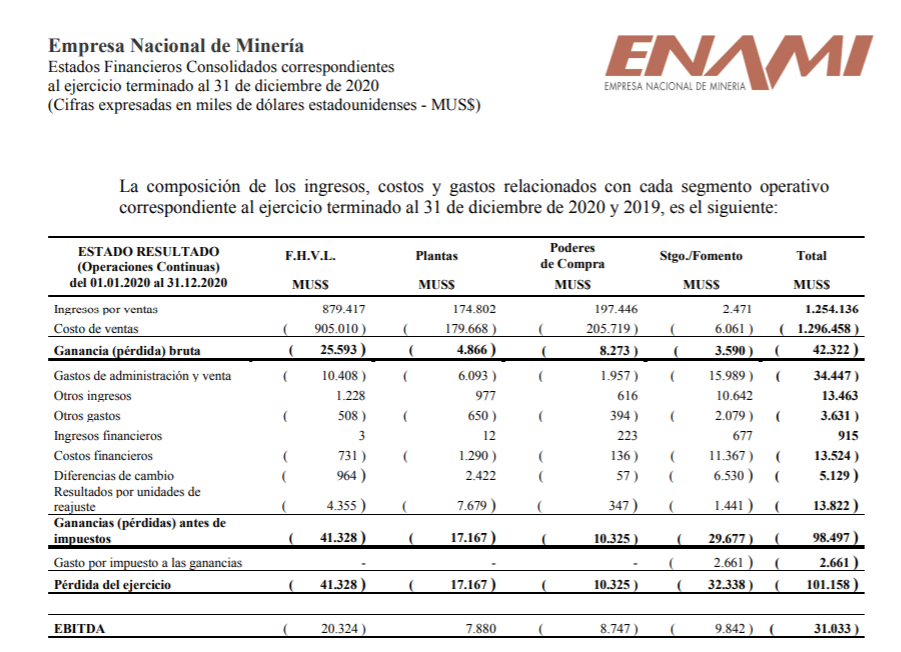 Empresa Nacional de Minería
Estados Financieros Consolidados correspondientes
al ejercicio terminado al 31 de diciembre de 2020
(Cifras expresadas en miles de dólares estadounidenses - MUS$)

ENAMI
EMPRESA NACIONAL DE MINERIA

La composición de los ingresos, costos y gastos relacionados con cada segmento operativo correspondiente al ejercicio terminado al 31 de diciembre de 2020 y 2019, es el siguiente:

| ESTADO RESULTADO (Operaciones Continuas) del 01.01.2020 al 31.12.2020 | F.H.V.L. MUS$ | Plantas MUS$ | Poderes de Compra MUS$ | Stgo./Fomento MUS$ | Total MUS$ |
|---|---|---|---|---|---|
| Ingresos por ventas | 879.417 | 174.802 | 197.446 | 2.471 | 1.254.136 |
| Costo de ventas | ( 905.010 ) | ( 179.668 ) | ( 205.719 ) | ( 6.061 ) | ( 1.296.458 ) |
| Ganancia (pérdida) bruta | ( 25.593 ) | ( 4.866 ) | ( 8.273 ) | ( 3.590 ) | ( 42.322 ) |
| Gastos de administración y venta | ( 10.408 ) | ( 6.093 ) | ( 1.957 ) | ( 15.989 ) | ( 34.447 ) |
| Otros ingresos | 1.228 | 977 | 616 | 10.642 | 13.463 |
| Otros gastos | ( 508 ) | ( 650 ) | ( 394 ) | ( 2.079 ) | ( 3.631 ) |
| Ingresos financieros | 3 | 12 | 223 | 677 | 915 |
| Costos financieros | ( 731 ) | ( 1.290 ) | ( 136 ) | ( 11.367 ) | ( 13.524 ) |
| Diferencias de cambio | ( 964 ) | 2.422 | ( 57 ) | ( 6.530 ) | ( 5.129 ) |
| Resultados por unidades de reajuste | ( 4.355 ) | ( 7.679 ) | ( 347 ) | ( 1.441 ) | ( 13.822 ) |
| Ganancias (pérdidas) antes de impuestos | ( 41.328 ) | ( 17.167 ) | ( 10.325 ) | ( 29.677 ) | ( 98.497 ) |
| Gasto por impuesto a las ganancias | - | - | - | ( 2.661 ) | ( 2.661 ) |
| Pérdida del ejercicio | ( 41.328 ) | ( 17.167 ) | ( 10.325 ) | ( 32.338 ) | ( 101.158 ) |
| EBITDA | ( 20.324 ) | 7.880 | ( 8.747 ) | ( 9.842 ) | ( 31.033 ) |